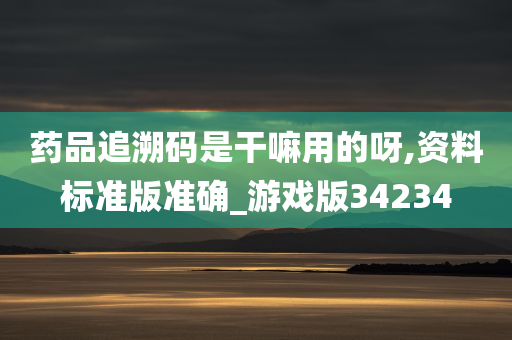 药品追溯码是干嘛用的呀,资料标准版准确_游戏版34234